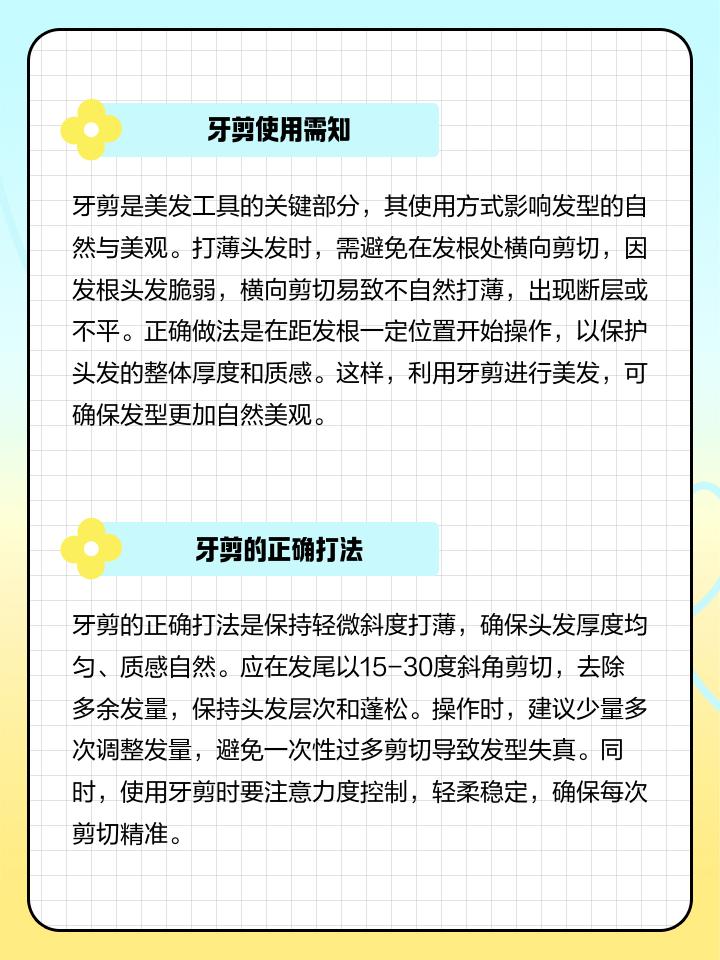 牙剪使用需知

牙剪是美发工具的关键部分，其使用方式影响发型的自然与美观。打薄头发时，需避免在发根处横向剪切，因发根头发脆弱，横向剪切易致不自然打薄，出现断层或不平。正确做法是在距发根一定位置开始操作，以保护头发的整体厚度和质感。这样，利用牙剪进行美发，可确保发型更加自然美观。

牙剪的正确打法

牙剪的正确打法是保持轻微斜度打薄，确保头发厚度均匀、质感自然。应在发尾以15-30度斜角剪切，去除多余发量，保持头发层次和蓬松。操作时，建议少量多次调整发量，避免一次性过多剪切导致发型失真。同时，使用牙剪时要注意力度控制，轻柔稳定，确保每次剪切精准。